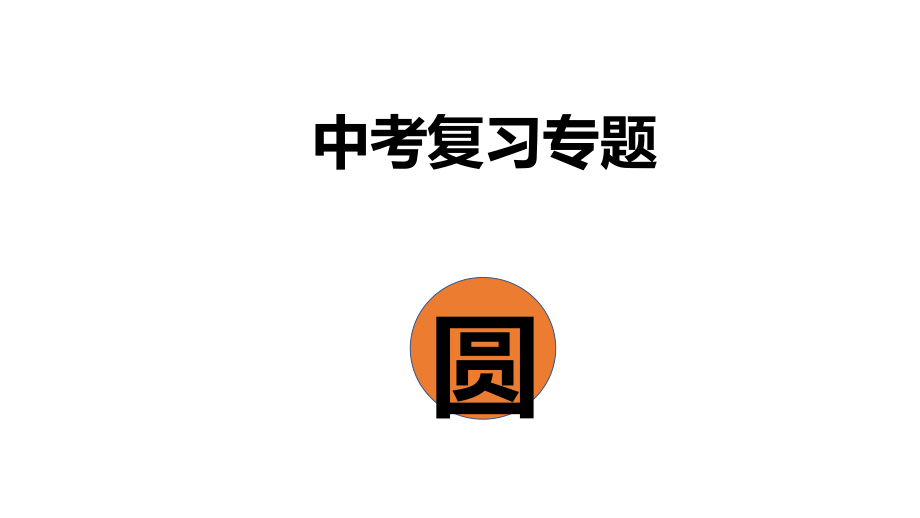 中考复习专题

圆